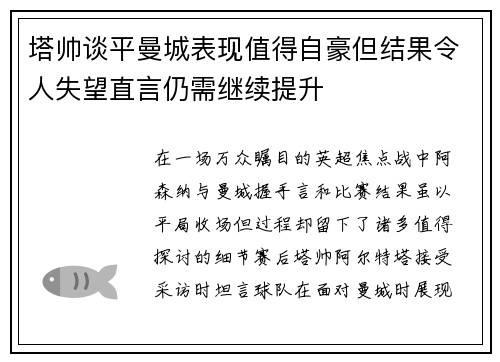 塔帅谈平曼城表现值得自豪但结果令人失望直言仍需继续提升

在一场万众瞩目的英超焦点战中阿森纳与曼城握手言和比赛结果虽以平局收场但过程却留下了诸多值得探讨的细节赛后塔帅阿尔特塔接受采访时坦言球队在面对曼城时展现